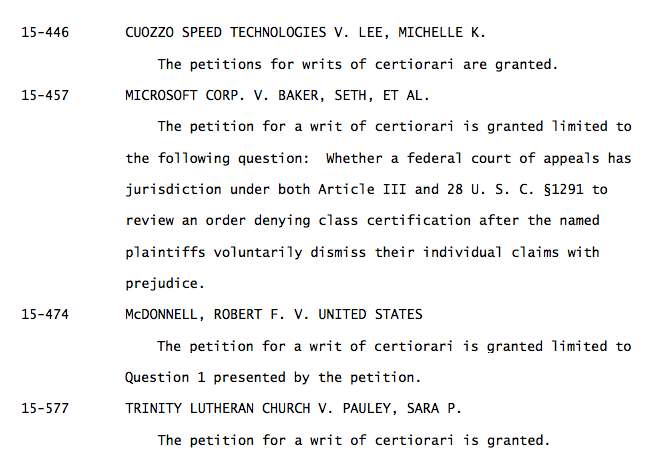 15-446 CUOZZO SPEED TECHNOLOGIES V. LEE, MICHELLE K.

The petitions for writs of certiorari are granted.

15-457 MICROSOFT CORP. V. BAKER, SETH, ET AL.

The petition for a writ of certiorari is granted limited to the following question: Whether a federal court of appeals has jurisdiction under both Article III and 28 U. S. C. §1291 to review an order denying class certification after the named plaintiffs voluntarily dismiss their individual claims with prejudice.

15-474 McDONNELL, ROBERT F. V. UNITED STATES

The petition for a writ of certiorari is granted limited to Question 1 presented by the petition.

15-577 TRINITY LUTHERAN CHURCH V. PAULEY, SARA P.

The petition for a writ of certiorari is granted.